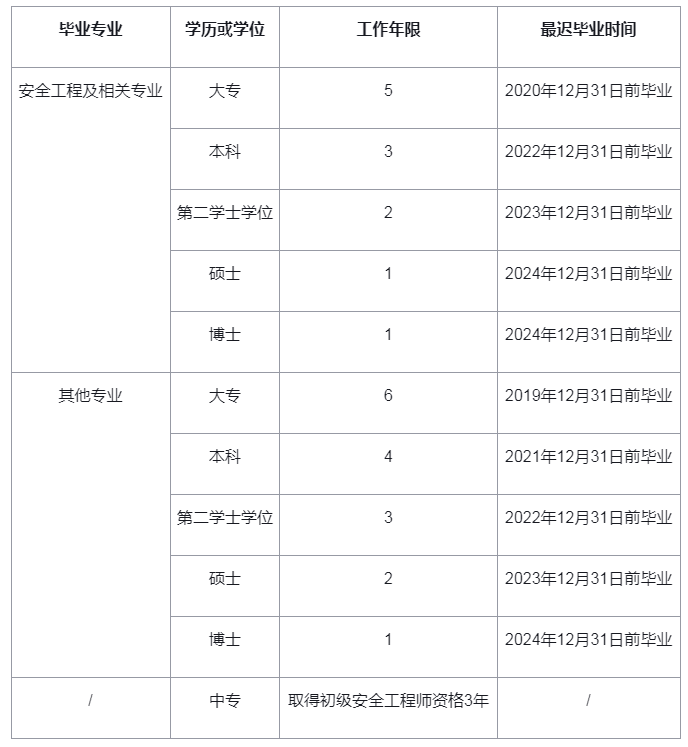 | 毕业专业 | 学历或学位 | 工作年限 | 最迟毕业时间 |
|---|---|---|---|
| 安全工程及相关专业 | 大专 | 5 | 2020年12月31日前毕业 |
| | 本科 | 3 | 2022年12月31日前毕业 |
| | 第二学士学位 | 2 | 2023年12月31日前毕业 |
| | 硕士 | 1 | 2024年12月31日前毕业 |
| | 博士 | 1 | 2024年12月31日前毕业 |
| 其他专业 | 大专 | 6 | 2019年12月31日前毕业 |
| | 本科 | 4 | 2021年12月31日前毕业 |
| | 第二学士学位 | 3 | 2022年12月31日前毕业 |
| | 硕士 | 2 | 2023年12月31日前毕业 |
| | 博士 | 1 | 2024年12月31日前毕业 |
| / | 中专 | 取得初级安全工程师资格3年 | / |